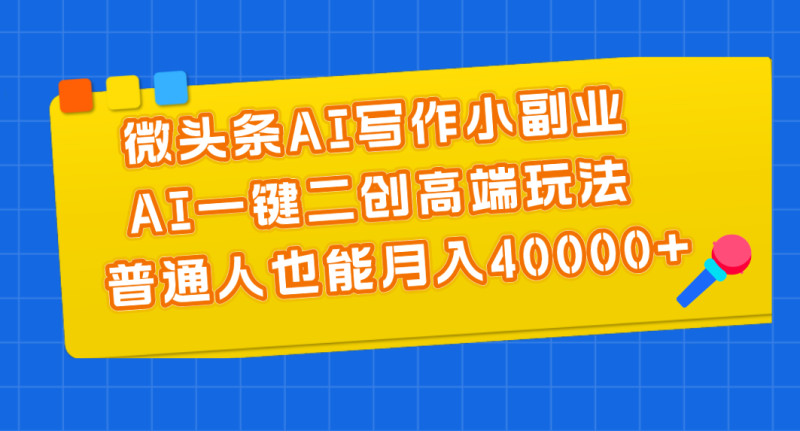 微头条AI写作小副业
AI一键二创高端玩法
普通人也能月入40000+